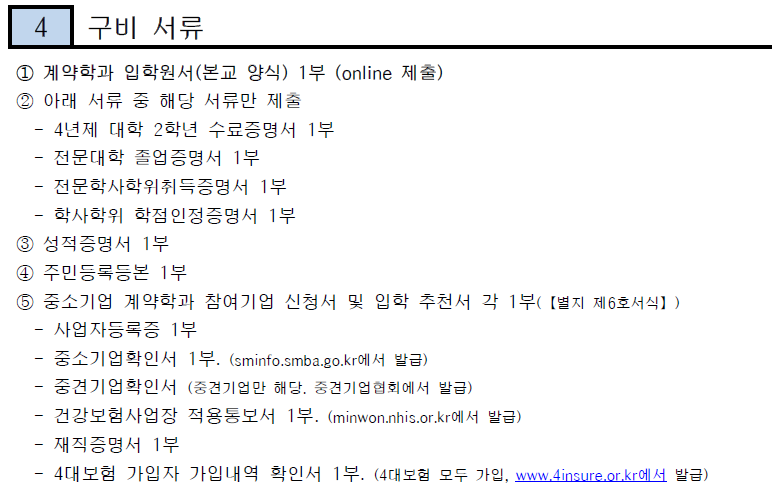 4 구비 서류

① 계약학과 입학원서(본교 양식) 1부 (online 제출)
② 아래 서류 중 해당 서류만 제출
- 4년제 대학 2학년 수료증명서 1부
- 전문대학 졸업증명서 1부
- 전문학사학위취득증명서 1부
- 학사학위 학점인정증명서 1부
③ 성적증명서 1부
④ 주민등록등본 1부
⑤ 중소기업 계약학과 참여기업 신청서 및 입학 추천서 각 1부(【별지 제6호서식】)
- 사업자등록증 1부
- 중소기업확인서 1부. (sminfo.smba.go.kr에서 발급)
- 중견기업확인서 (중견기업만 해당. 중견기업협회에서 발급)
- 건강보험사업장 적용통보서 1부. (minwon.nhis.or.kr에서 발급)
- 재직증명서 1부
- 4대보험 가입자 가입내역 확인서 1부. (4대보험 모두 가입, www.4insure.or.kr에서 발급)